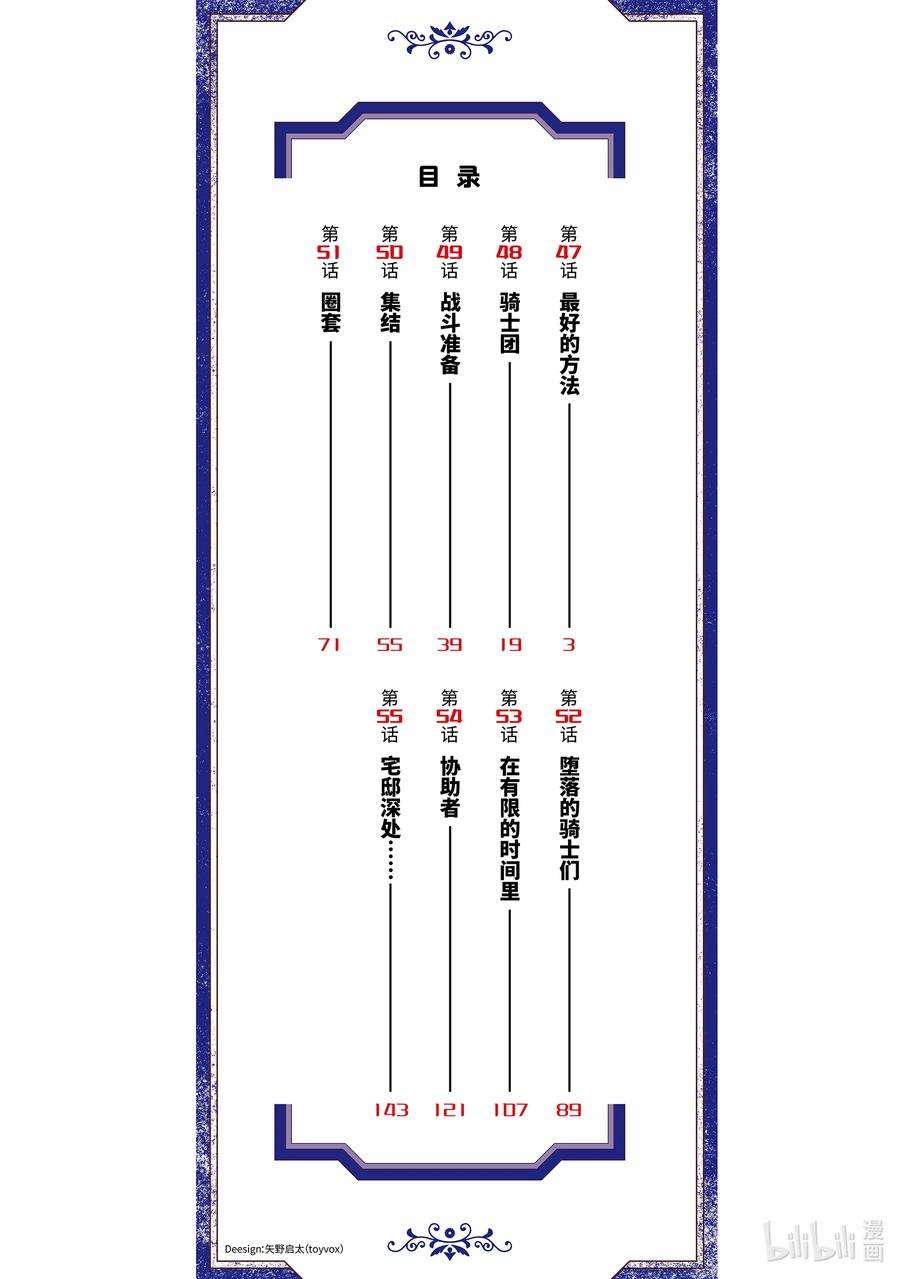 目录

第47话 最好的方法 3

第48话 骑士团 19

第49话 战斗准备 39

第50话 集结 55

第51话 圈套 71

第52话 堕落的骑士们 89

第53话 在有限的时间里 107

第54话 协助者 121

第55话 宅邸深处…… 143

Deesign:矢野启太(toyvox)

bilibili漫画